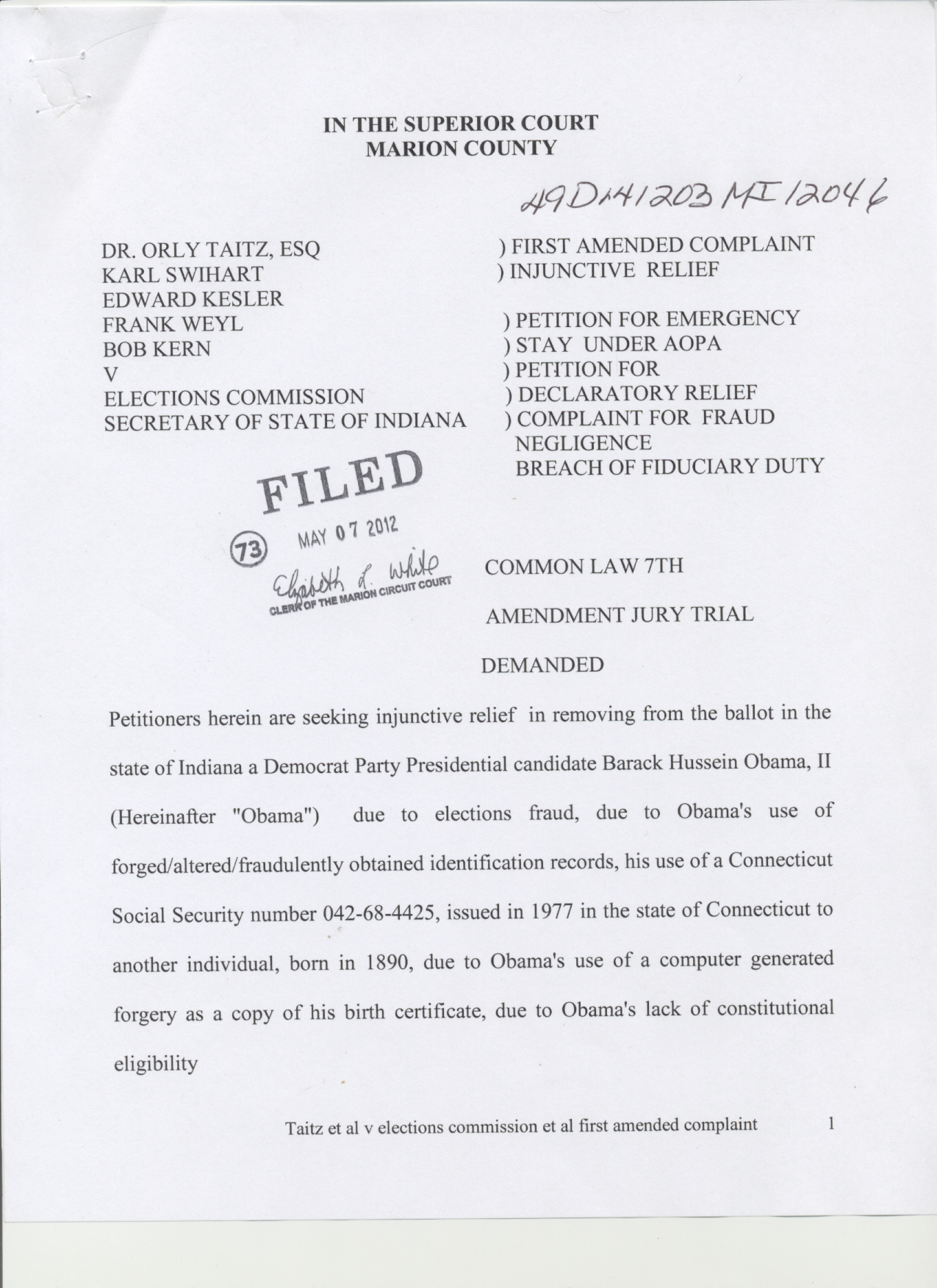 IN THE SUPERIOR COURT
MARION COUNTY

49D141203 MI 12046

DR. ORLY TAITZ, ESQ
KARL SWIHART
EDWARD KESLER
FRANK WEYL
BOB KERN
V
ELECTIONS COMMISSION
SECRETARY OF STATE OF INDIANA

) FIRST AMENDED COMPLAINT
) INJUNCTIVE RELIEF

) PETITION FOR EMERGENCY
) STAY UNDER AOPA
) PETITION FOR
) DECLARATORY RELIEF
) COMPLAINT FOR FRAUD
NEGLIGENCE
BREACH OF FIDUCIARY DUTY

FILED
73 MAY 07 2012
Elizabeth L. White
CLERK OF THE MARION CIRCUIT COURT

COMMON LAW 7TH

AMENDMENT JURY TRIAL

DEMANDED

Petitioners herein are seeking injunctive relief in removing from the ballot in the state of Indiana a Democrat Party Presidential candidate Barack Hussein Obama, II (Hereinafter "Obama") due to elections fraud, due to Obama's use of forged/altered/fraudulently obtained identification records, his use of a Connecticut Social Security number 042-68-4425, issued in 1977 in the state of Connecticut to another individual, born in 1890, due to Obama's use of a computer generated forgery as a copy of his birth certificate, due to Obama's lack of constitutional eligibility

Taitz et al v elections commission et al first amended complaint 1